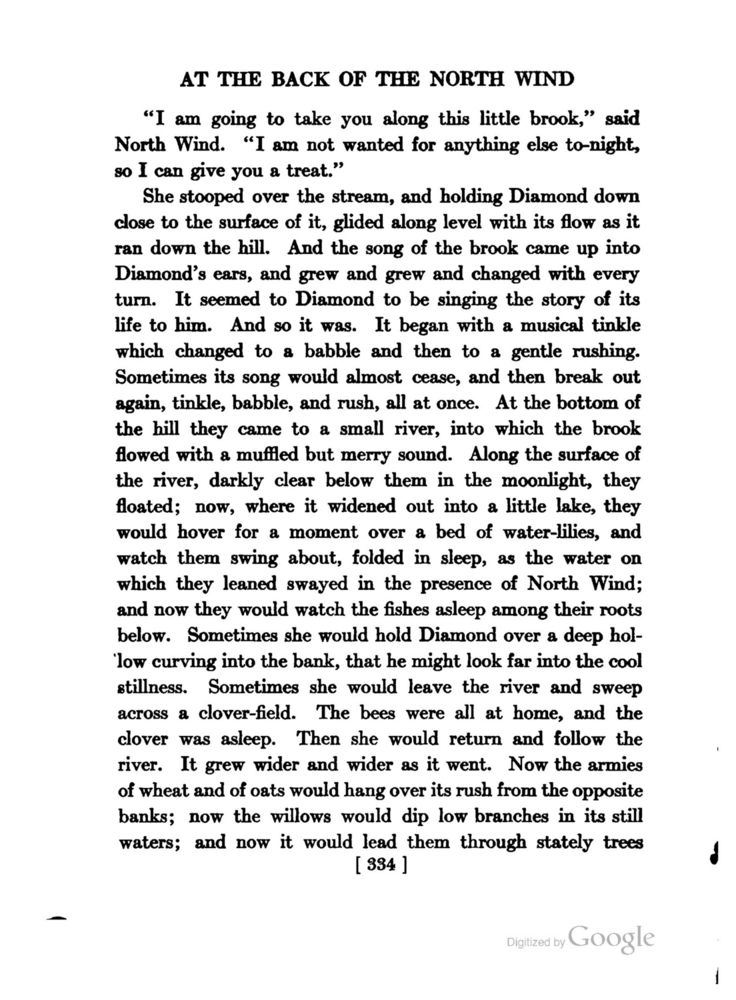 AT THE BACK OF THE NORTH WIND

"I am going to take you along this little brook," said North Wind. "I am not wanted for anything else to-night, so I can give you a treat."

She stooped over the stream, and holding Diamond down close to the surface of it, glided along level with its flow as it ran down the hill. And the song of the brook came up into Diamond's ears, and grew and grew and changed with every turn. It seemed to Diamond to be singing the story of its life to him. And so it was. It began with a musical tinkle which changed to a babble and then to a gentle rushing. Sometimes its song would almost cease, and then break out again, tinkle, babble, and rush, all at once. At the bottom of the hill they came to a small river, into which the brook flowed with a muffled but merry sound. Along the surface of the river, darkly clear below them in the moonlight, they floated; now, where it widened out into a little lake, they would hover for a moment over a bed of water-lilies, and watch them swing about, folded in sleep, as the water on which they leaned swayed in the presence of North Wind; and now they would watch the fishes asleep among their roots below. Sometimes she would hold Diamond over a deep hollow curving into the bank, that he might look far into the cool stillness. Sometimes she would leave the river and sweep across a clover-field. The bees were all at home, and the clover was asleep. Then she would return and follow the river. It grew wider and wider as it went. Now the armies of wheat and of oats would hang over its rush from the opposite banks; now the willows would dip low branches in its still waters; and now it would lead them through stately trees

[ 334 ]

Digitized by Google